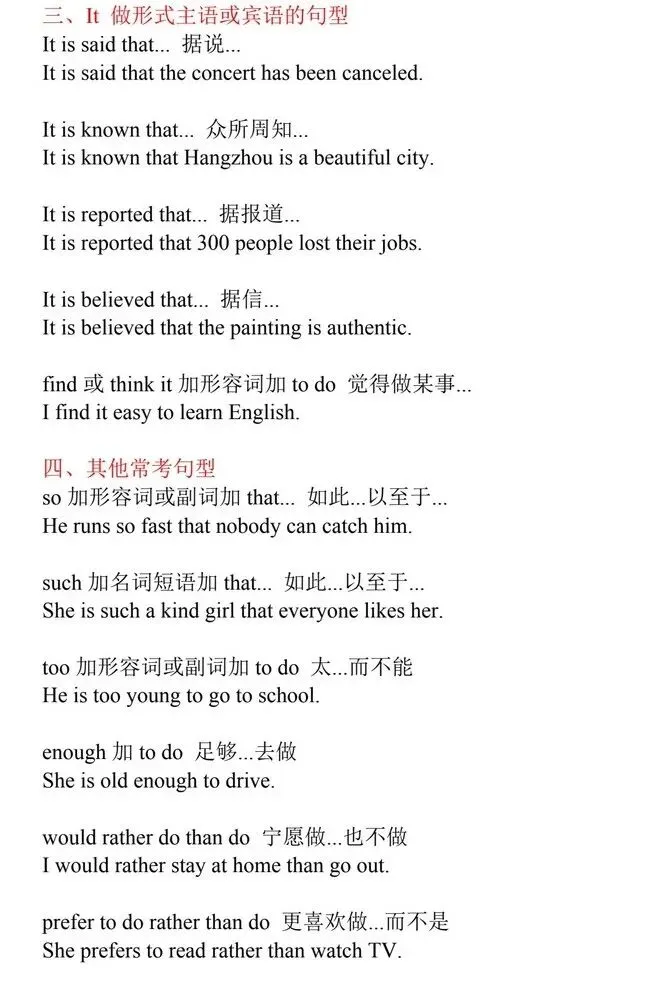 三、It 做形式主语或宾语的句型
It is said that... 据说...
It is said that the concert has been canceled.

It is known that... 众所周知...
It is known that Hangzhou is a beautiful city.

It is reported that... 据报道...
It is reported that 300 people lost their jobs.

It is believed that... 据信...
It is believed that the painting is authentic.

find 或 think it 加形容词加 to do 觉得做某事...
I find it easy to learn English.

四、其他常考句型
so 加形容词或副词加 that... 如此...以至于...
He runs so fast that nobody can catch him.

such 加名词短语加 that... 如此...以至于...
She is such a kind girl that everyone likes her.

too 加形容词或副词加 to do 太...而不能
He is too young to go to school.

enough 加 to do 足够...去做
She is old enough to drive.

would rather do than do 宁愿做...也不做
I would rather stay at home than go out.

prefer to do rather than do 更喜欢做...而不是
She prefers to read rather than watch TV.